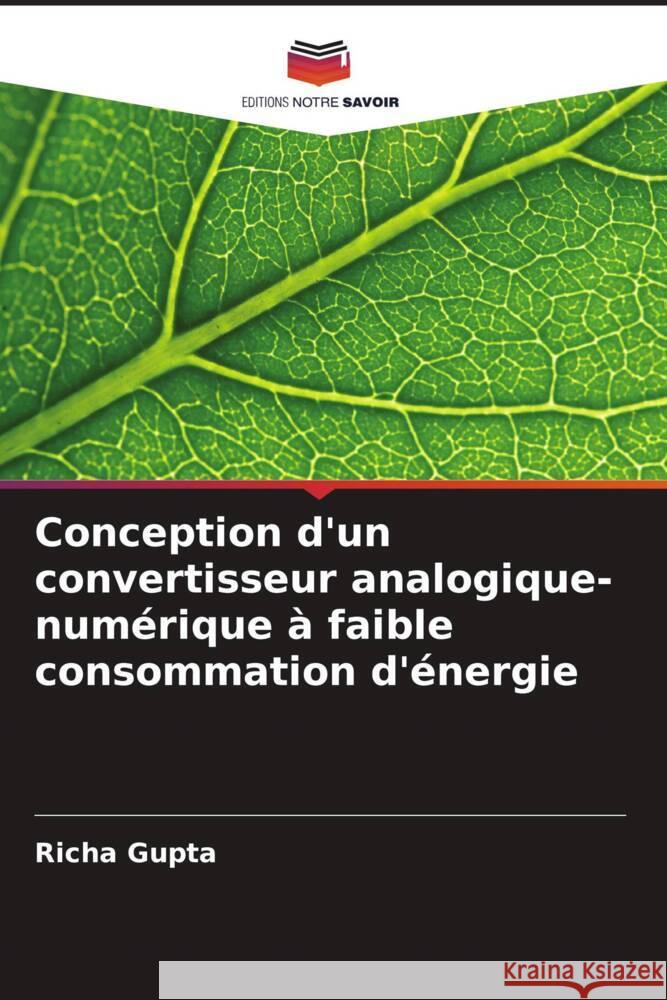 EDITIONS NOTRE SAVOIR

Conception d'un convertisseur analogique-numérique à faible consommation d'énergie

Richa Gupta